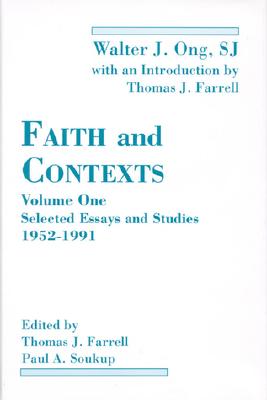 Walter J. Ong, SJ
with an Introduction by
Thomas J. Farrell

FAITH and CONTEXTS

Volume One
Selected Essays and Studies
1952-1991

Edited by
Thomas J. Farrell
Paul A. Soukup